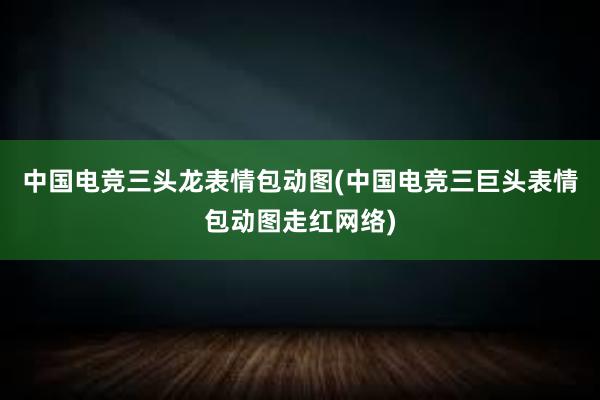 中国电竞三头龙表情包动图(中国电竞三巨头表情包动图走红网络)